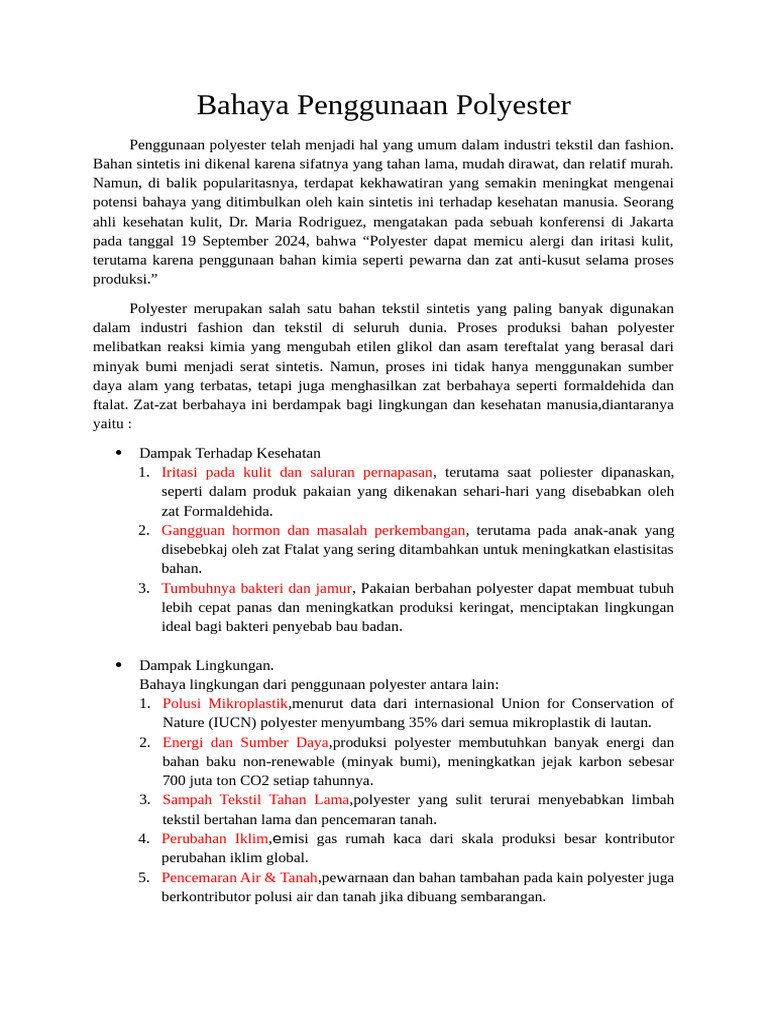 Bahaya Penggunaan Polyester

Penggunaan polyester telah menjadi hal yang umum dalam industri tekstil dan fashion. Bahan sintetis ini dikenal karena sifatnya yang tahan lama, mudah dirawat, dan relatif murah. Namun, di balik popularitasnya, terdapat kekhawatiran yang semakin meningkat mengenai potensi bahaya yang ditimbulkan oleh kain sintetis ini terhadap kesehatan manusia. Seorang ahli kesehatan kulit, Dr. Maria Rodriguez, mengatakan pada sebuah konferensi di Jakarta pada tanggal 19 September 2024, bahwa “Polyester dapat memicu alergi dan iritasi kulit, terutama karena penggunaan bahan kimia seperti pewarna dan zat anti-kusut selama proses produksi.”

Polyester merupakan salah satu bahan tekstil sintetis yang paling banyak digunakan dalam industri fashion dan tekstil di seluruh dunia. Proses produksi bahan polyester melibatkan reaksi kimia yang mengubah etilen glikol dan asam tereftalat yang berasal dari minyak bumi menjadi serat sintetis. Namun, proses ini tidak hanya menggunakan sumber daya alam yang terbatas, tetapi juga menghasilkan zat berbahaya seperti formaldehida dan ftalat. Zat-zat berbahaya ini berdampak bagi lingkungan dan kesehatan manusia,diantaranya yaitu :

• Dampak Terhadap Kesehatan
1. Iritasi pada kulit dan saluran pernapasan, terutama saat poliester dipanaskan, seperti dalam produk pakaian yang dikenakan sehari-hari yang disebabkan oleh zat Formaldehida.
2. Gangguan hormon dan masalah perkembangan, terutama pada anak-anak yang disebebkaj oleh zat Ftalat yang sering ditambahkan untuk meningkatkan elastisitas bahan.
3. Tumbuhnya bakteri dan jamur, Pakaian berbahan polyester dapat membuat tubuh lebih cepat panas dan meningkatkan produksi keringat, menciptakan lingkungan ideal bagi bakteri penyebab bau badan.

• Dampak Lingkungan.
Bahaya lingkungan dari penggunaan polyester antara lain:
1. Polusi Mikroplastik,menurut data dari internasional Union for Conservation of Nature (IUCN) polyester menyumbang 35% dari semua mikroplastik di lautan.
2. Energi dan Sumber Daya,produksi polyester membutuhkan banyak energi dan bahan baku non-renewable (minyak bumi), meningkatkan jejak karbon sebesar 700 juta ton CO2 setiap tahunnya.
3. Sampah Tekstil Tahan Lama,polyester yang sulit terurai menyebabkan limbah tekstil bertahan lama dan pencemaran tanah.
4. Perubahan Iklim,emisi gas rumah kaca dari skala produksi besar kontributor perubahan iklim global.
5. Pencemaran Air & Tanah,pewarnaan dan bahan tambahan pada kain polyester juga berkontributor polusi air dan tanah jika dibuang sembarangan.